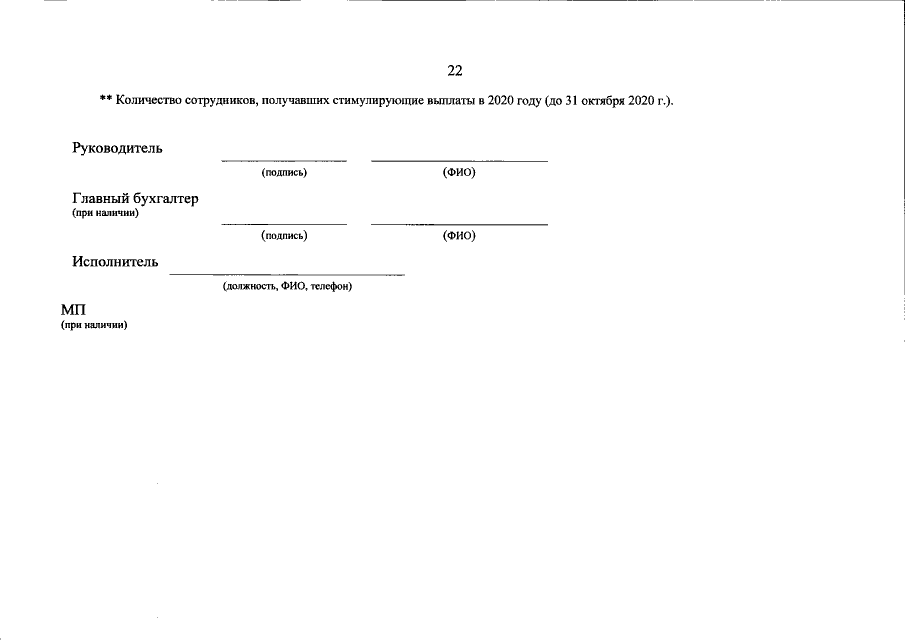 22

** Количество сотрудников, получавших стимулирующие выплаты в 2020 году (до 31 октября 2020 г.).

Руководитель

(подпись) (ФИО)

Главный бухгалтер
(при наличии)

(подпись) (ФИО)

Исполнитель

(должность, ФИО, телефон)

МП
(при наличии)